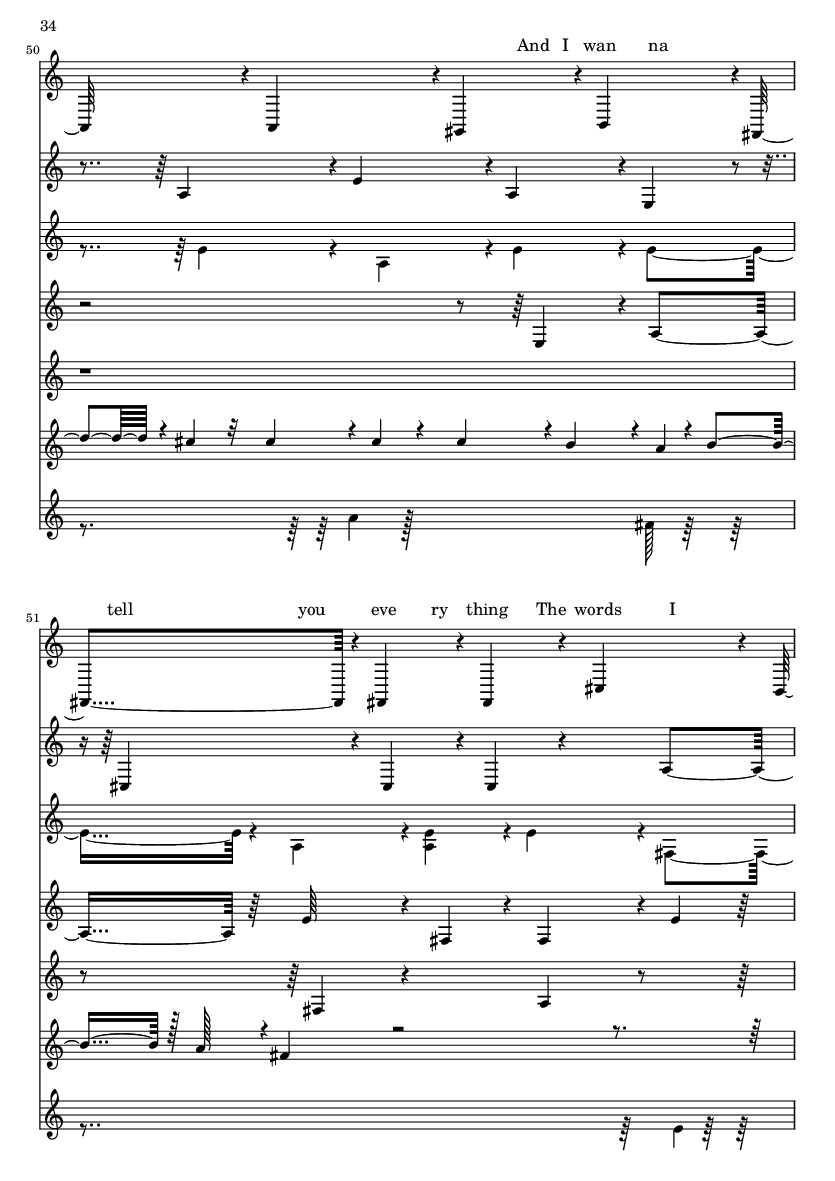 34

50

And I wan na

51

tell you eve ry thing The words I